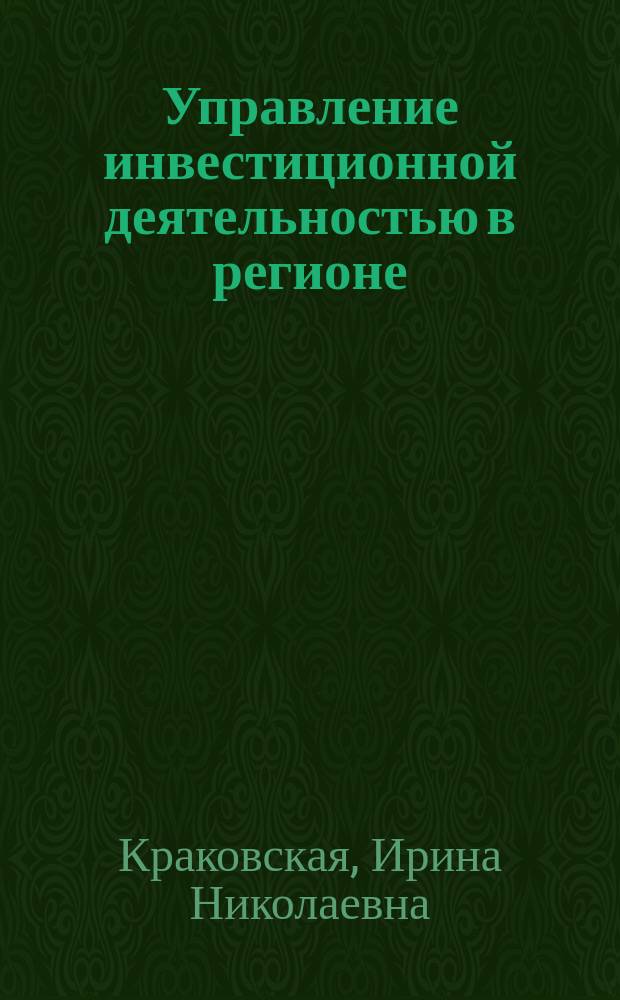 Управление инвестиционной деятельностью в регионе

Краковская, Ирина Николаевна